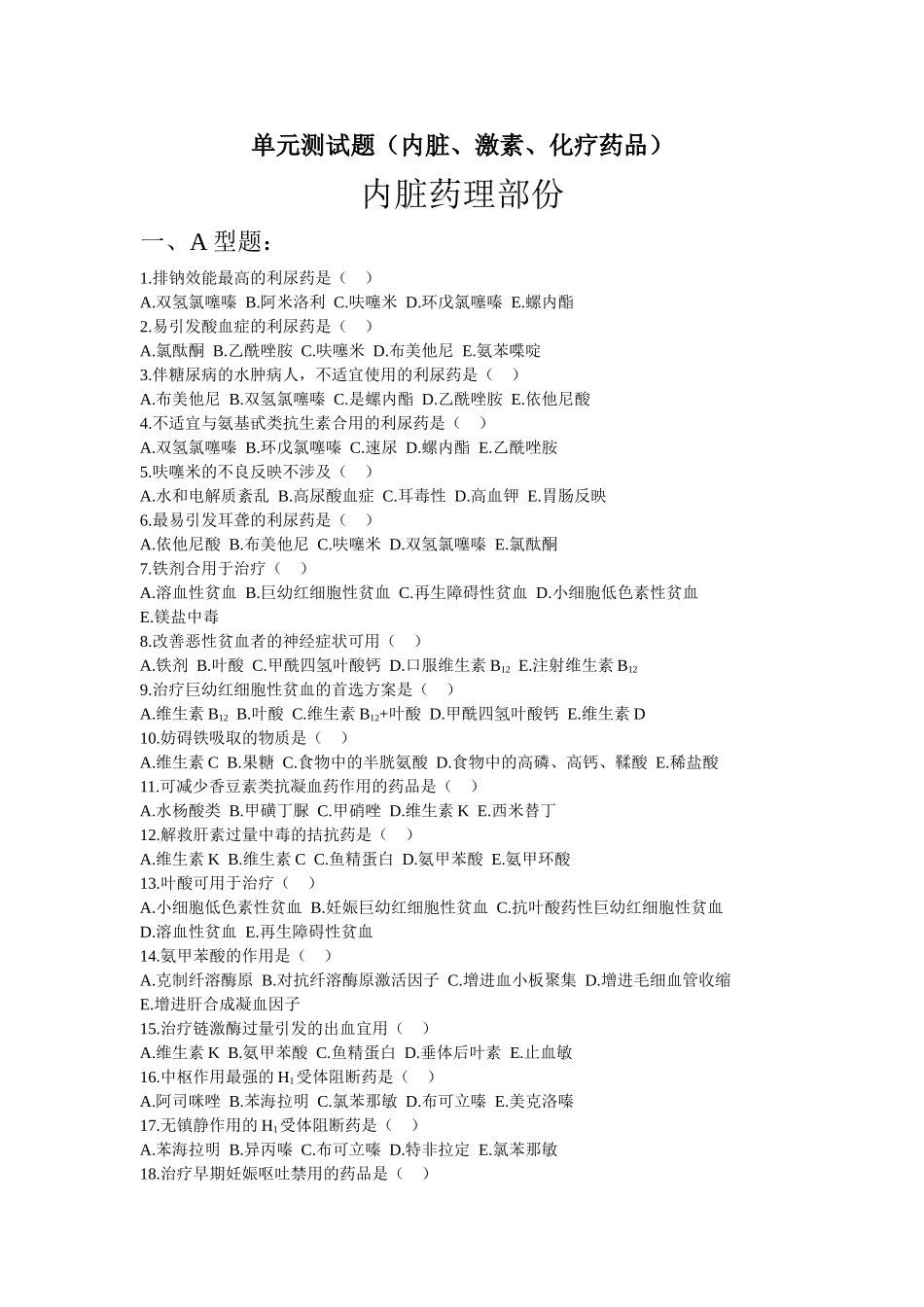 单元测试题（内脏、激素、化疗药品）

内脏药理部份

一、A 型题：

1.排钠效能最高的利尿药是（ ）
A.双氢氯噻嗪 B.阿米洛利 C.呋噻米 D.环戊氯噻嗪 E.螺内酯
2.易引发酸血症的利尿药是（ ）
A.氯酞酮 B.乙酰唑胺 C.呋噻米 D.布美他尼 E.氨苯喋啶
3.伴糖尿病的水肿病人，不适宜使用的利尿药是（ ）
A.布美他尼 B.双氢氯噻嗪 C.是螺内酯 D.乙酰唑胺 E.依他尼酸
4.不适宜与氨基甙类抗生素合用的利尿药是（ ）
A.双氢氯噻嗪 B.环戊氯噻嗪 C.速尿 D.螺内酯 E.乙酰唑胺
5.呋噻米的不良反映不涉及（ ）
A.水和电解质紊乱 B.高尿酸血症 C.耳毒性 D.高血钾 E.胃肠反映
6.最易引发耳聋的利尿药是（ ）
A.依他尼酸 B.布美他尼 C.呋噻米 D.双氢氯噻嗪 E.氯酞酮
7.铁剂合用于治疗（ ）
A.溶血性贫血 B.巨幼红细胞性贫血 C.再生障碍性贫血 D.小细胞低色素性贫血 E.镁盐中毒
8.改善恶性贫血者的神经症状可用（ ）
A.铁剂 B.叶酸 C.甲酰四氢叶酸钙 D.口服维生素 $B_{12}$ E.注射维生素 $B_{12}$
9.治疗巨幼红细胞性贫血的首选方案是（ ）
A.维生素 $B_{12}$ B.叶酸 C.维生素 $B_{12}$+叶酸 D.甲酰四氢叶酸钙 E.维生素 D
10.妨碍铁吸取的物质是（ ）
A.维生素 C B.果糖 C.食物中的半胱氨酸 D.食物中的高磷、高钙、鞣酸 E.稀盐酸
11.可减少香豆素类抗凝血药作用的药品是（ ）
A.水杨酸类 B.甲磺丁脲 C.甲硝唑 D.维生素 K E.西米替丁
12.解救肝素过量中毒的拮抗药是（ ）
A.维生素 K B.维生素 C C.鱼精蛋白 D.氨甲苯酸 E.氨甲环酸
13.叶酸可用于治疗（ ）
A.小细胞低色素性贫血 B.妊娠巨幼红细胞性贫血 C.抗叶酸药性巨幼红细胞性贫血 D.溶血性贫血 E.再生障碍性贫血
14.氨甲苯酸的作用是（ ）
A.克制纤溶酶原 B.对抗纤溶酶原激活因子 C.增进血小板聚集 D.增进毛细血管收缩 E.增进肝合成凝血因子
15.治疗链激酶过量引发的出血宜用（ ）
A.维生素 K B.氨甲苯酸 C.鱼精蛋白 D.垂体后叶素 E.止血敏
16.中枢作用最强的 $H_1$ 受体阻断药是（ ）
A.阿司咪唑 B.苯海拉明 C.氯苯那敏 D.布可立嗪 E.美克洛嗪
17.无镇静作用的 $H_1$ 受体阻断药是（ ）
A.苯海拉明 B.异丙嗪 C.布可立嗪 D.特非拉定 E.氯苯那敏
18.治疗早期妊娠呕吐禁用的药品是（ ）